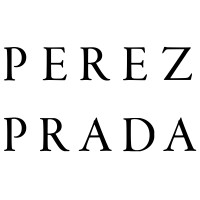 PEREZ
PRADA